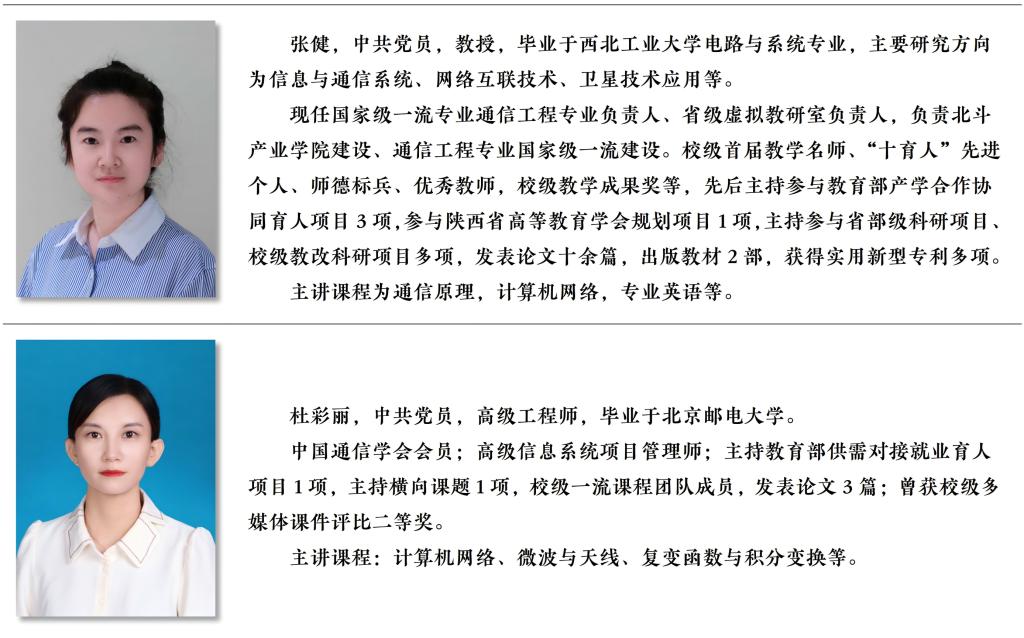 张健，中共党员，教授，毕业于西北工业大学电路与系统专业，主要研究方向为信息与通信系统、网络互联技术、卫星技术应用等。

现任国家级一流专业通信工程专业负责人、省级虚拟教研室负责人，负责北斗产业学院建设、通信工程专业国家级一流建设。校级首届教学名师、“十育人”先进个人、师德标兵、优秀教师，校级教学成果奖等，先后主持参与教育部产学合作协同育人项目3项，参与陕西省高等教育学会规划项目1项，主持参与省部级科研项目、校级教改科研项目多项，发表论文十余篇，出版教材2部，获得实用新型专利多项。

主讲课程为通信原理，计算机网络，专业英语等。

杜彩丽，中共党员，高级工程师，毕业于北京邮电大学。

中国通信学会会员；高级信息系统项目管理师；主持教育部供需对接就业育人项目1项，主持横向课题1项，校级一流课程团队成员，发表论文3篇；曾获校级多媒体课件评比二等奖。

主讲课程：计算机网络、微波与天线、复变函数与积分变换等。